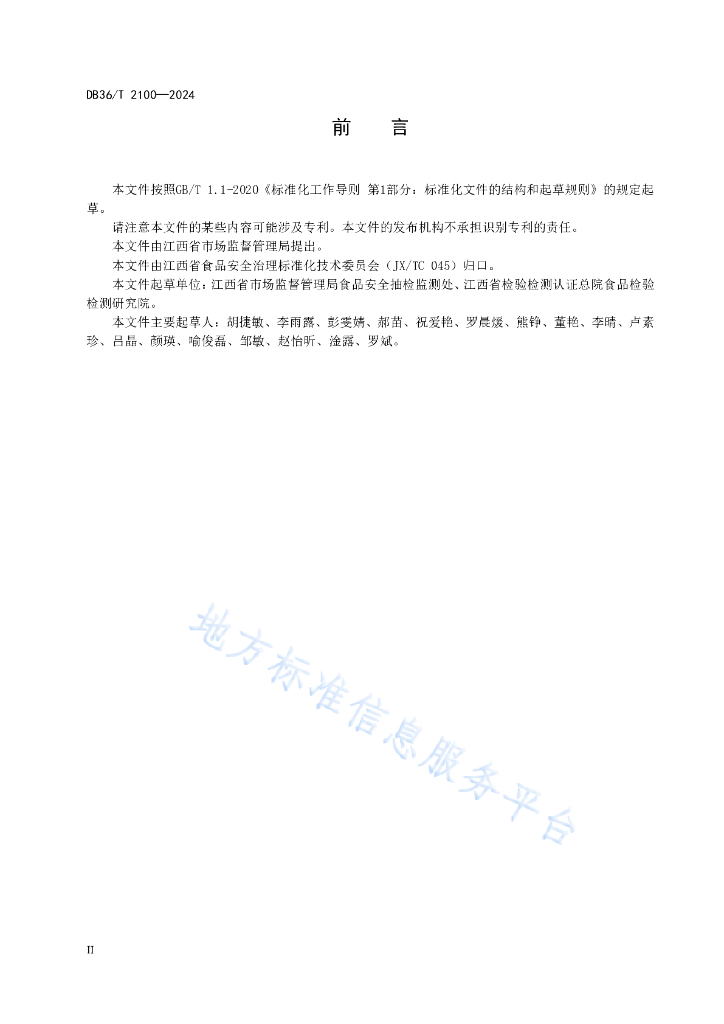 DB36/T 2100—2024

前　言

本文件按照GB/T 1.1-2020《标准化工作导则 第1部分：标准化文件的结构和起草规则》的规定起草。

请注意本文件的某些内容可能涉及专利。本文件的发布机构不承担识别专利的责任。

本文件由江西省市场监督管理局提出。

本文件由江西省食品安全治理标准化技术委员会（JX/TC 045）归口。

本文件起草单位：江西省市场监督管理局食品安全抽检监测处、江西省检验检测认证总院食品检验检测研究院。

本文件主要起草人：胡捷敏、李雨露、彭雯婧、郝苗、祝爱艳、罗晨媛、熊铮、董艳、李晴、卢素珍、吕晶、颜瑛、喻俊磊、邹敏、赵怡昕、涂露、罗斌。

地方标准信息服务平台

II